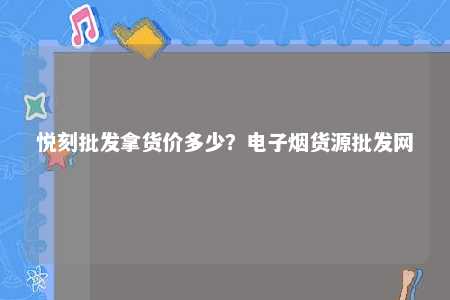 悦刻批发拿货价多少？电子烟货源批发网